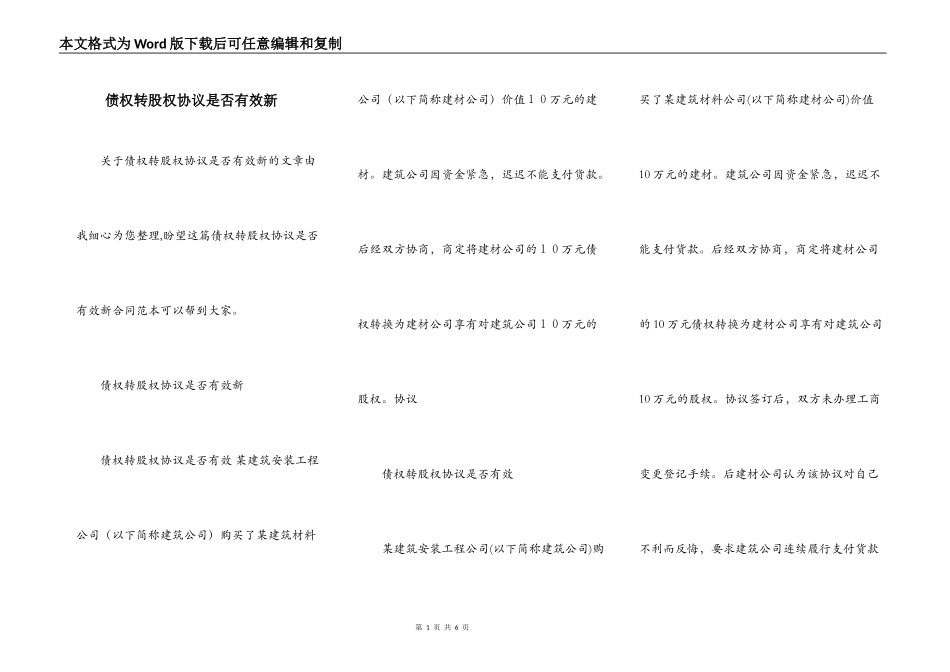 本文格式为Word版下载后可任意编辑和复制

债权转股权协议是否有效新

关于债权转股权协议是否有效新的文章由我细心为您整理,盼望这篇债权转股权协议是否有效新合同范本可以帮到大家。

债权转股权协议是否有效新

债权转股权协议是否有效 某建筑安装工程公司（以下简称建筑公司）购买了某建筑材料公司（以下简称建材公司）价值10万元的建材。建筑公司因资金紧急，迟迟不能支付货款。后经双方协商，商定将建材公司的10万元债权转换为建材公司享有对建筑公司10万元的股权。协议

债权转股权协议是否有效

某建筑安装工程公司(以下简称建筑公司)购买了某建筑材料公司(以下简称建材公司)价值10万元的建材。建筑公司因资金紧急，迟迟不能支付货款。后经双方协商，商定将建材公司的10万元债权转换为建材公司享有对建筑公司10万元的股权。协议签订后，双方未办理工商变更登记手续。后建材公司认为该协议对自己不利而反悔，要求建筑公司连续履行支付货款

第1页 共6页